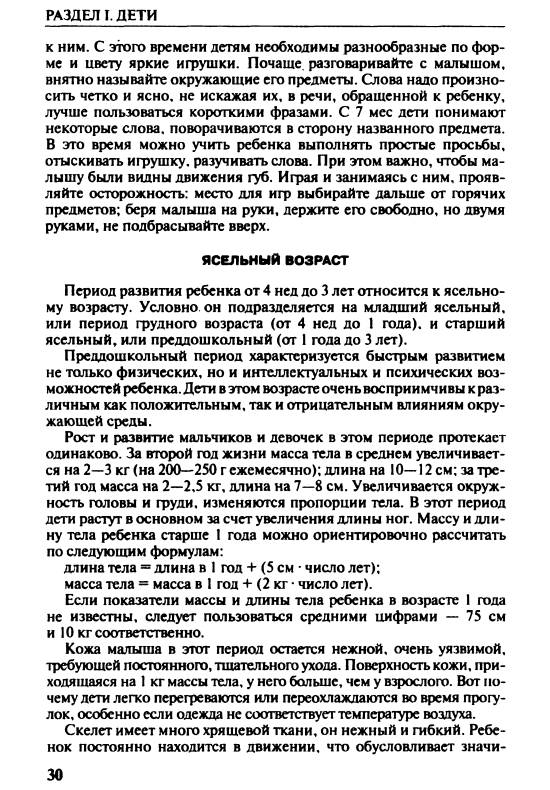 РАЗДЕЛ I. ДЕТИ

к ним. С этого времени детям необходимы разнообразные по форме и цвету яркие игрушки. Почаще разговаривайте с малышом, внятно называйте окружающие его предметы. Слова надо произносить четко и ясно, не искажая их, в речи, обращенной к ребенку, лучше пользоваться короткими фразами. С 7 мес дети понимают некоторые слова, поворачиваются в сторону названного предмета. В это время можно учить ребенка выполнять простые просьбы, отыскивать игрушку, разучивать слова. При этом важно, чтобы малышу были видны движения губ. Играя и занимаясь с ним, проявляйте осторожность: место для игр выбирайте дальше от горячих предметов; беря малыша на руки, держите его свободно, но двумя руками, не подбрасывайте вверх.

ЯСЕЛЬНЫЙ ВОЗРАСТ

Период развития ребенка от 4 нед до 3 лет относится к ясельному возрасту. Условно он подразделяется на младший ясельный, или период грудного возраста (от 4 нед до 1 года), и старший ясельный, или преддошкольный (от 1 года до 3 лет).

Преддошкольный период характеризуется быстрым развитием не только физических, но и интеллектуальных и психических возможностей ребенка. Дети в этом возрасте очень восприимчивы к различным как положительным, так и отрицательным влияниям окружающей среды.

Рост и развитие мальчиков и девочек в этом периоде протекает одинаково. За второй год жизни масса тела в среднем увеличивается на 2—3 кг (на 200—250 г ежемесячно); длина на 10—12 см; за третий год масса на 2—2,5 кг, длина на 7—8 см. Увеличивается окружность головы и груди, изменяются пропорции тела. В этот период дети растут в основном за счет увеличения длины ног. Массу и длину тела ребенка старше 1 года можно ориентировочно рассчитать по следующим формулам:

длина тела = длина в 1 год + (5 см · число лет);
масса тела = масса в 1 год + (2 кг · число лет).

Если показатели массы и длины тела ребенка в возрасте 1 года не известны, следует пользоваться средними цифрами — 75 см и 10 кг соответственно.

Кожа малыша в этот период остается нежной, очень уязвимой, требующей постоянного, тщательного ухода. Поверхность кожи, приходящаяся на 1 кг массы тела, у него больше, чем у взрослого. Вот почему дети легко перегреваются или переохлаждаются во время прогулок, особенно если одежда не соответствует температуре воздуха.

Скелет имеет много хрящевой ткани, он нежный и гибкий. Ребенок постоянно находится в движении, что обусловливает значи-

30